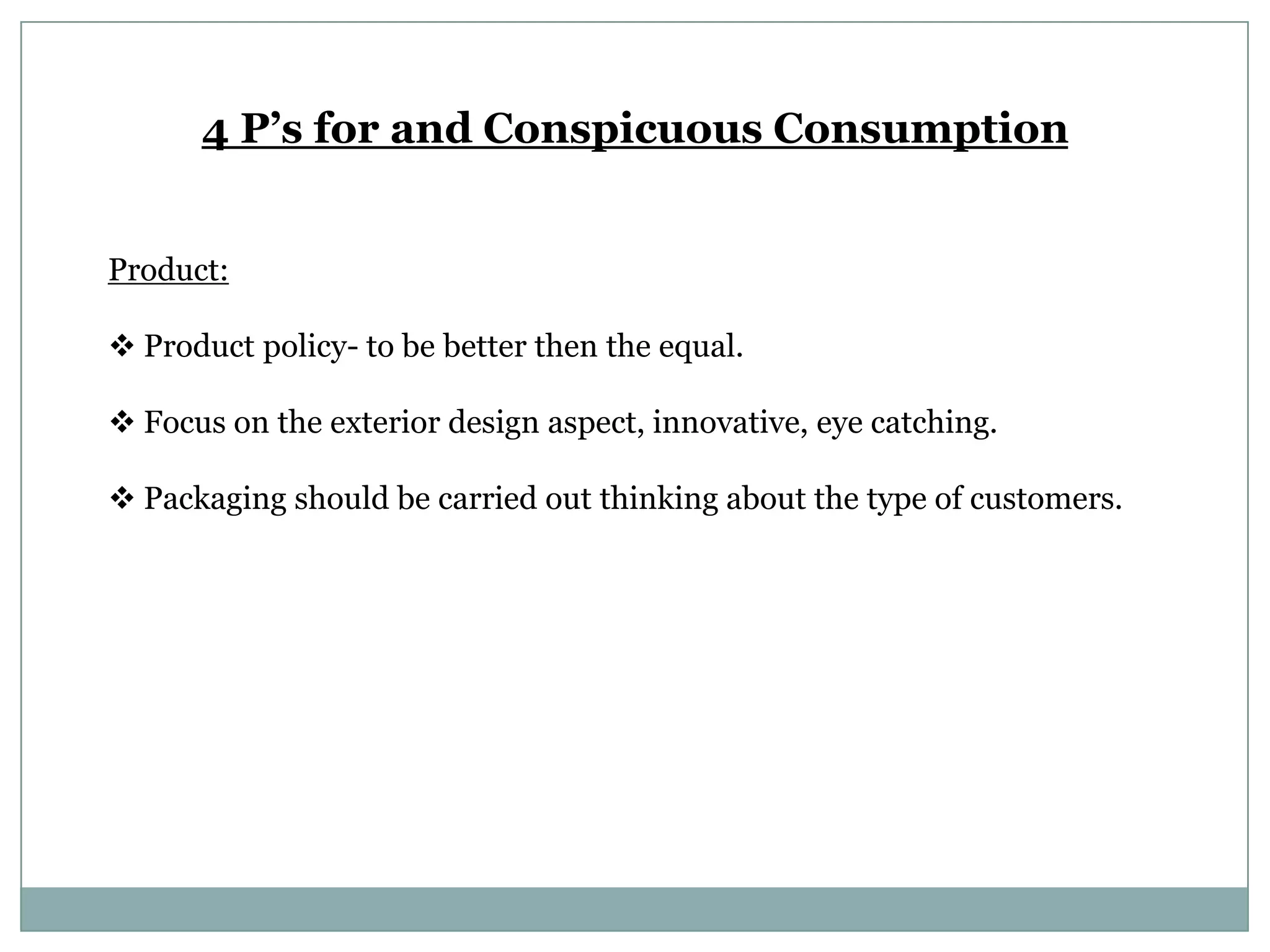 4 P’s for and Conspicuous Consumption

Product:

❖ Product policy- to be better then the equal.

❖ Focus on the exterior design aspect, innovative, eye catching.

❖ Packaging should be carried out thinking about the type of customers.